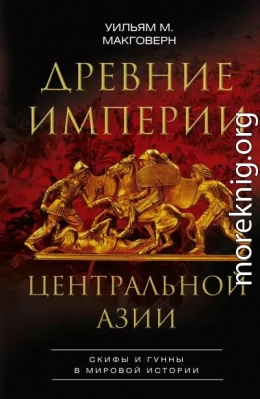 УИЛЬЯМ М.
МАКГОВЕРН

ДРЕВНИЕ
ИМПЕРИИ

ЦЕНТРАЛЬНОЙ
АЗИИ

СКИФЫ И ГУННЫ
В МИРОВОЙ ИСТОРИИ

moreknig.org